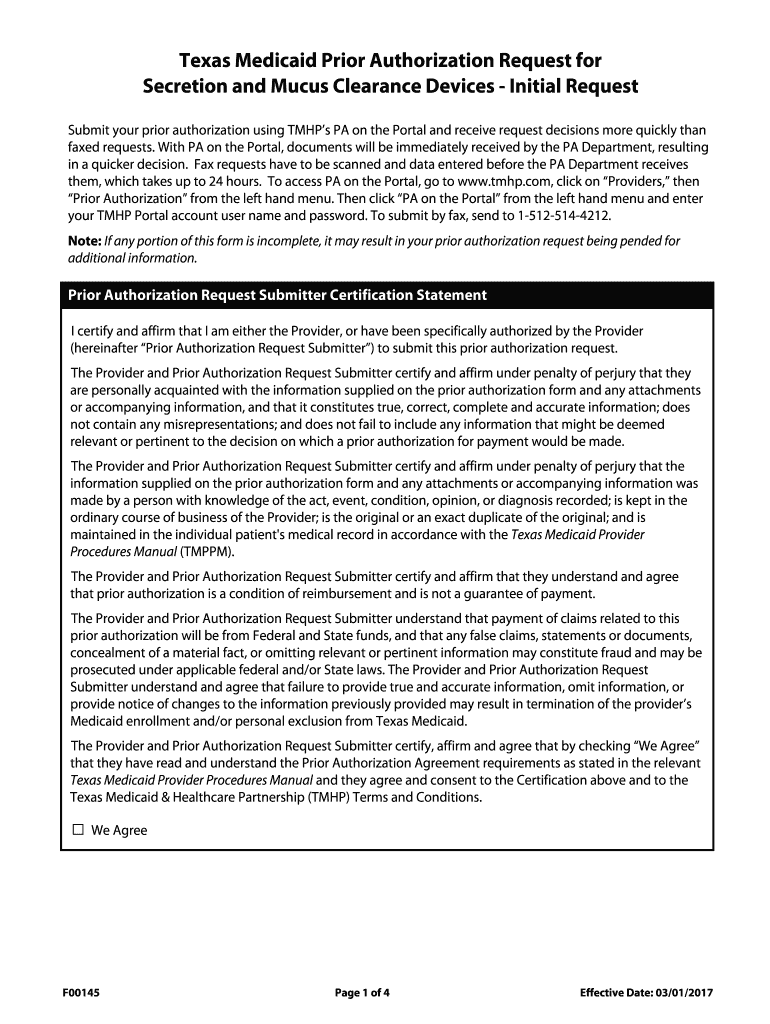 Texas Medicaid Prior Authorization Request for Secretion and Mucus Clearance Devices - Initial Request

Submit your prior authorization using TMHP's PA on the Portal and receive request decisions more quickly than faxed requests. With PA on the Portal, documents will be immediately received by the PA Department, resulting in a quicker decision. Fax requests have to be scanned and data entered before the PA Department receives them, which takes up to 24 hours. To access PA on the Portal, go to www.tmhp.com, click on "Providers," then "Prior Authorization" from the left hand menu. Then click "PA on the Portal" from the left hand menu and enter your TMHP Portal account user name and password. To submit by fax, send to 1-512-514-4212.

Note: If any portion of this form is incomplete, it may result in your prior authorization request being pended for additional information.

Prior Authorization Request Submitter Certification Statement

I certify and affirm that I am either the Provider, or have been specifically authorized by the Provider (hereinafter "Prior Authorization Request Submitter") to submit this prior authorization request.

The Provider and Prior Authorization Request Submitter certify and affirm under penalty of perjury that they are personally acquainted with the information supplied on the prior authorization form and any attachments or accompanying information, and that it constitutes true, correct, complete and accurate information; does not contain any misrepresentations; and does not fail to include any information that might be deemed relevant or pertinent to the decision on which a prior authorization for payment would be made.

The Provider and Prior Authorization Request Submitter certify and affirm under penalty of perjury that the information supplied on the prior authorization form and any attachments or accompanying information was made by a person with knowledge of the act, event, condition, opinion, or diagnosis recorded; is kept in the ordinary course of business of the Provider; is the original or an exact duplicate of the original; and is maintained in the individual patient's medical record in accordance with the Texas Medicaid Provider Procedures Manual (TMPPM).

The Provider and Prior Authorization Request Submitter certify and affirm that they understand and agree that prior authorization is a condition of reimbursement and is not a guarantee of payment.

The Provider and Prior Authorization Request Submitter understand that payment of claims related to this prior authorization will be from Federal and State funds, and that any false claims, statements or documents, concealment of a material fact, or omitting relevant or pertinent information may constitute fraud and may be prosecuted under applicable federal and/or State laws. The Provider and Prior Authorization Request Submitter understand and agree that failure to provide true and accurate information, omit information, or provide notice of changes to the information previously provided may result in termination of the provider's Medicaid enrollment and/or personal exclusion from Texas Medicaid.

The Provider and Prior Authorization Request Submitter certify, affirm and agree that by checking "We Agree" that they have read and understand the Prior Authorization Agreement requirements as stated in the relevant Texas Medicaid Provider Procedures Manual and they agree and consent to the Certification above and to the Texas Medicaid & Healthcare Partnership (TMHP) Terms and Conditions.

☐ We Agree

F00145

Page 1 of 4

Effective Date: 03/01/2017